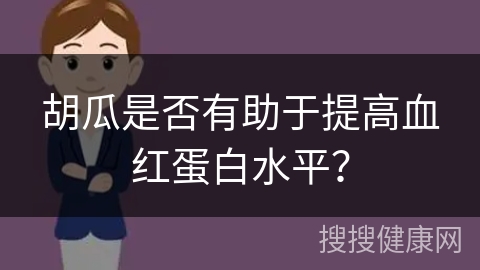 胡瓜是否有助于提高血红蛋白水平?

搜搜健康网